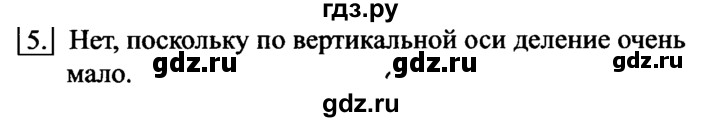 гдз.ру

5. Нет, поскольку по вертикальной оси деление очень мало. gdz.ru gdz.ru gdz.ru

gdz.ru